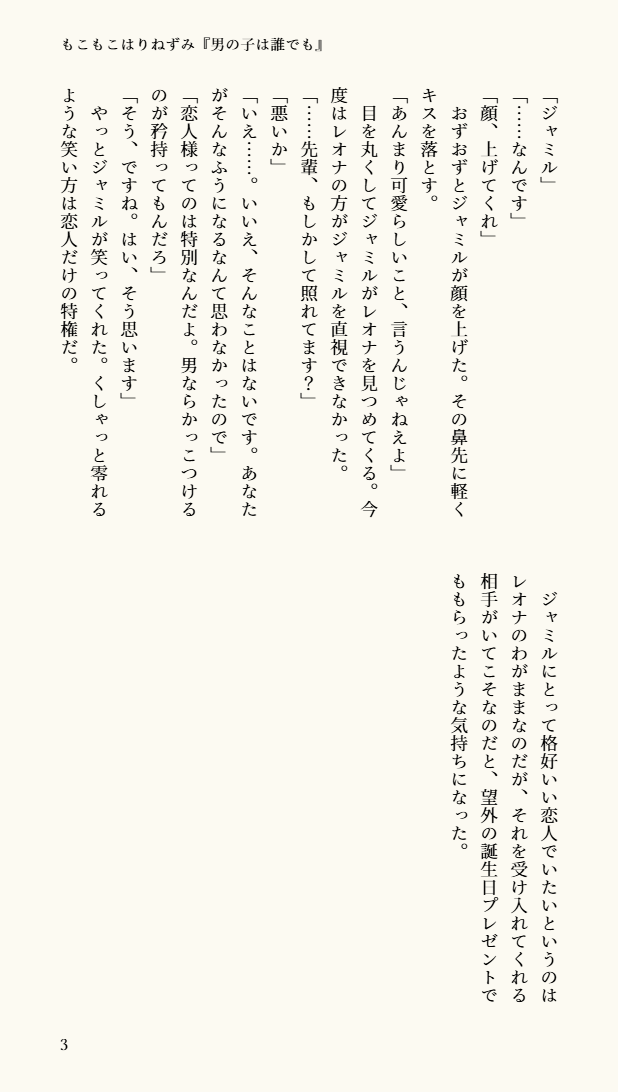 もこもこはりねずみ『男の子は誰でも』

「ジャミル」

「……なんです」

「顔、上げてくれ」

おずおずとジャミルが顔を上げた。その鼻先に軽くキスを落とす。

「あんまり可愛らしいこと、言うんじゃねえよ」

目を丸くしてジャミルがレオナを見つめてくる。今度はレオナの方がジャミルを直視できなかった。

「……先輩、もしかして照れてます？」

「悪いか」

「いえ……。いいえ、そんなことはないです。あなたがそんなふうになるなんて思わなかったので」

「恋人様ってのは特別なんだよ。男ならかっこつけるのが矜持ってもんだろ」

「そう、ですね。はい、そう思います」

やっとジャミルが笑ってくれた。くしゃっと零れるような笑い方は恋人だけの特権だ。

ジャミルにとって格好いい恋人でいたいというのはレオナのわがままなのだが、それを受け入れてくれる相手がいてこそなのだと、望外の誕生日プレゼントでももらったような気持ちになった。

3